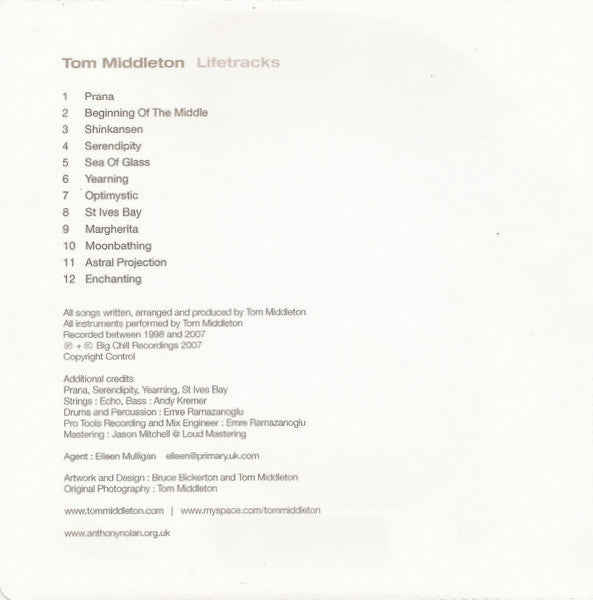 Tom Middleton Lifetracks

1 Prana
2 Beginning Of The Middle
3 Shinkansen
4 Serendipity
5 Sea Of Glass
6 Yearning
7 Optimystic
8 St Ives Bay
9 Margherita
10 Moonbathing
11 Astral Projection
12 Enchanting

All songs written, arranged and produced by Tom Middleton
All instruments performed by Tom Middleton
Recorded between 1998 and 2007
℗ + © Big Chill Recordings 2007
Copyright Control

Additional credits
Prana, Serendipity, Yearning, St Ives Bay
Strings : Echo, Bass : Andy Kremer
Drums and Percussion : Emre Ramazanoglu
Pro Tools Recording and Mix Engineer : Emre Ramazanoglu
Mastering : Jason Mitchell @ Loud Mastering

Agent : Eileen Mulligan eileen@primary.uk.com

Artwork and Design : Bruce Bickerton and Tom Middleton
Original Photography : Tom Middleton

www.tommiddleton.com | www.myspace.com/tommiddleton

www.anthonynolan.org.uk